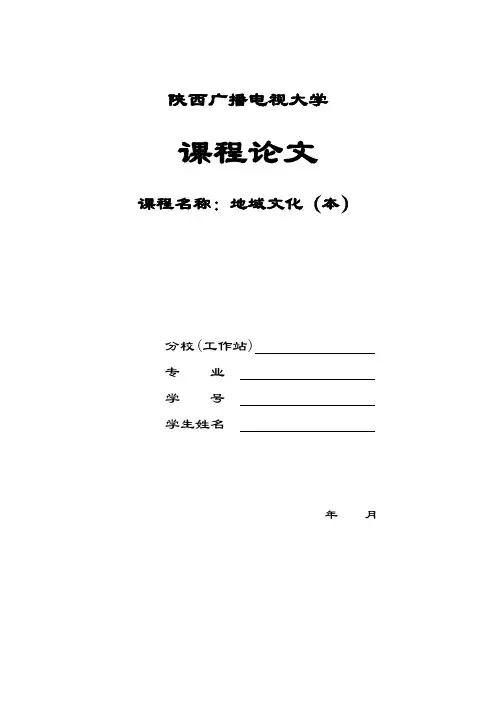 陕西广播电视大学

课程论文

课程名称：地域文化（本）

分校(工作站)

专　　业

学　　号

学生姓名

年　　月